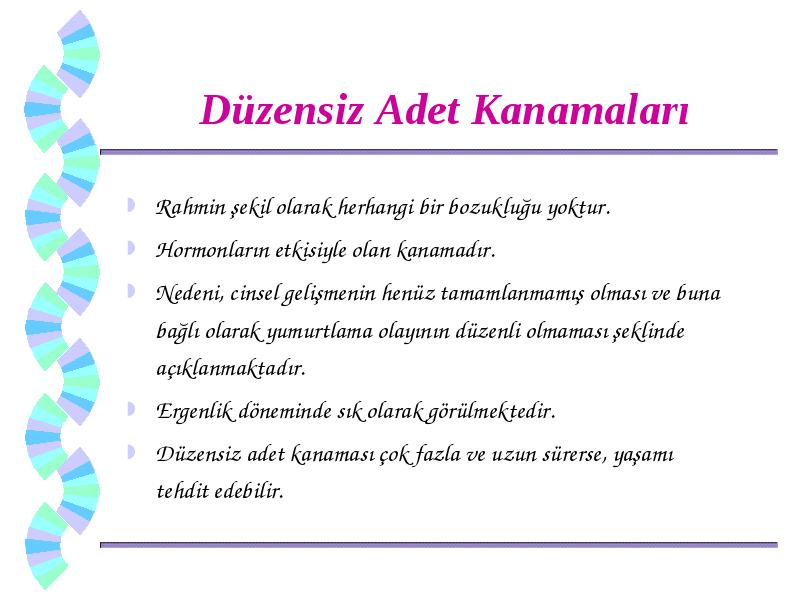 Düzensiz Adet Kanamaları

Rahmin şekil olarak herhangi bir bozukluğu yoktur.

Hormonların etkisiyle olan kanamadır.

Nedeni, cinsel gelişmenin henüz tamamlanmamış olması ve buna bağlı olarak yumurtlama olayının düzenli olmaması şeklinde açıklanmaktadır.

Ergenlik döneminde sık olarak görülmektedir.

Düzensiz adet kanaması çok fazla ve uzun sürerse, yaşamı tehdit edebilir.